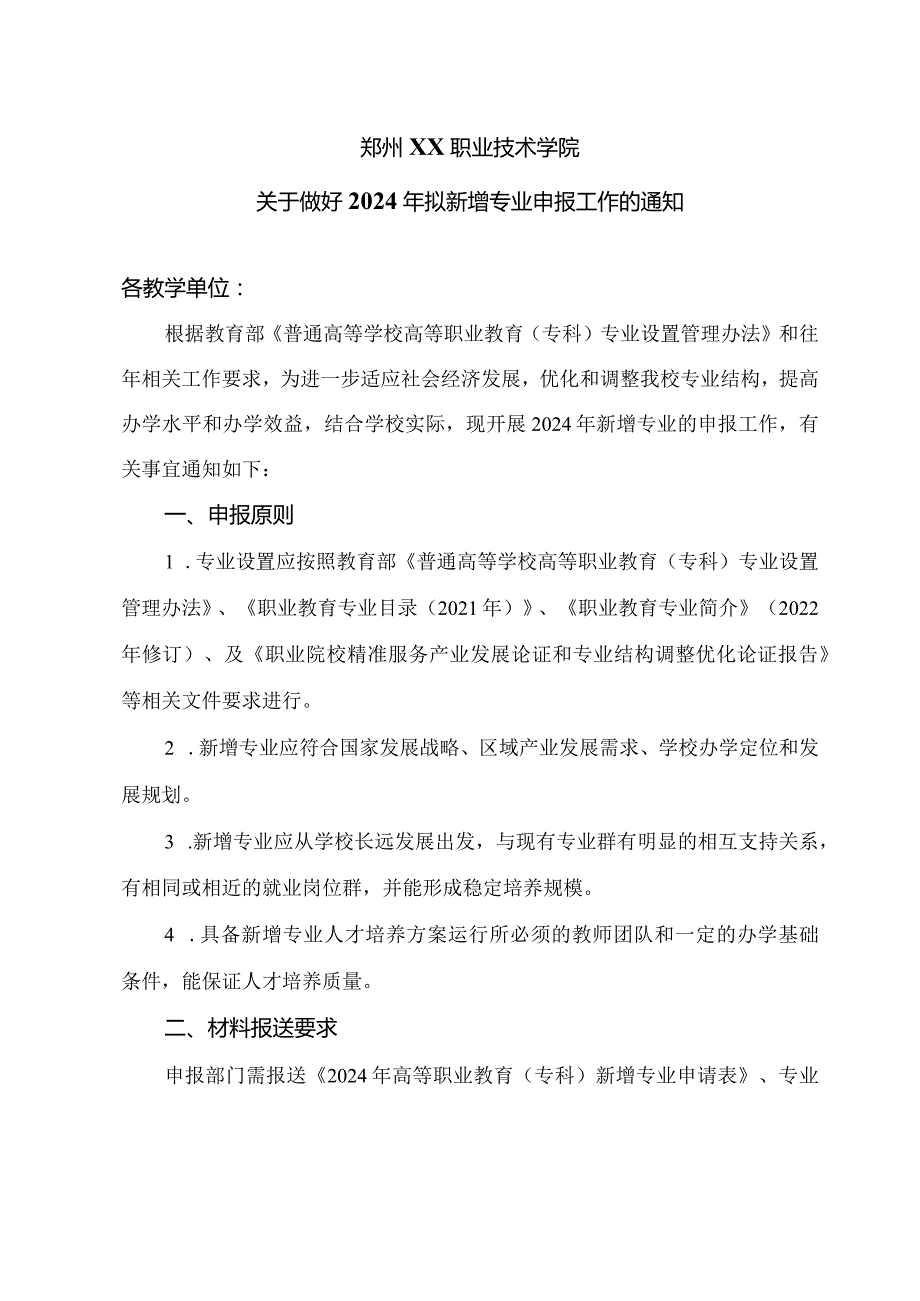 郑州XX职业技术学院

关于做好2024年拟新增专业申报工作的通知

各教学单位：

根据教育部《普通高等学校高等职业教育（专科）专业设置管理办法》和往年相关工作要求，为进一步适应社会经济发展，优化和调整我校专业结构，提高办学水平和办学效益，结合学校实际，现开展2024年新增专业的申报工作，有关事宜通知如下：

一、申报原则

1．专业设置应按照教育部《普通高等学校高等职业教育（专科）专业设置管理办法》、《职业教育专业目录（2021年）》、《职业教育专业简介》（2022年修订）、及《职业院校精准服务产业发展论证和专业结构调整优化论证报告》等相关文件要求进行。

2．新增专业应符合国家发展战略、区域产业发展需求、学校办学定位和发展规划。

3．新增专业应从学校长远发展出发，与现有专业群有明显的相互支持关系，有相同或相近的就业岗位群，并能形成稳定培养规模。

4．具备新增专业人才培养方案运行所必须的教师团队和一定的办学基础条件，能保证人才培养质量。

二、材料报送要求

申报部门需报送《2024年高等职业教育（专科）新增专业申请表》、专业